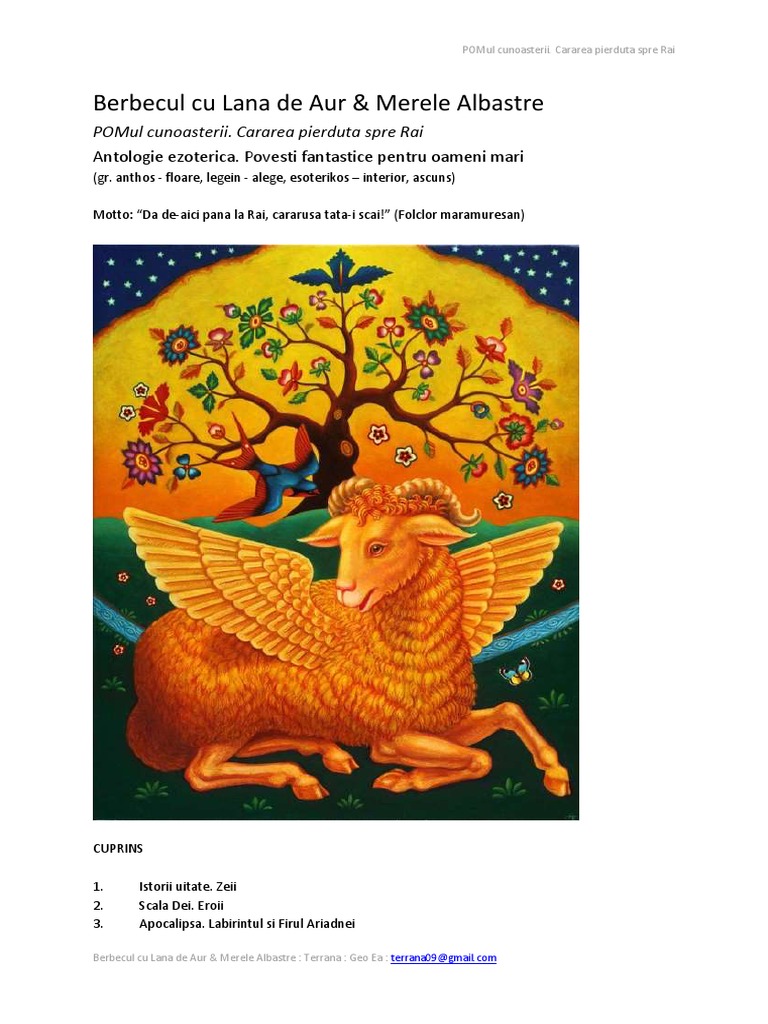 POMul cunoasterii. Cararea pierduta spre Rai

Berbecul cu Lana de Aur & Merele Albastre

POMul cunoasterii. Cararea pierduta spre Rai

Antologie ezoterica. Povesti fantastice pentru oameni mari

(gr. anthos - floare, legein - alege, esoterikos – interior, ascuns)

Motto: "Da de-aici pana la Rai, cararusa tata-i scai!" (Folclor maramuresan)

CUPRINS

1. Istorii uitate. Zeii
2. Scala Dei. Eroii
3. Apocalipsa. Labirintul si Firul Ariadnei

Berbecul cu Lana de Aur & Merele Albastre : Terrana : Geo Ea : terrana09@gmail.com